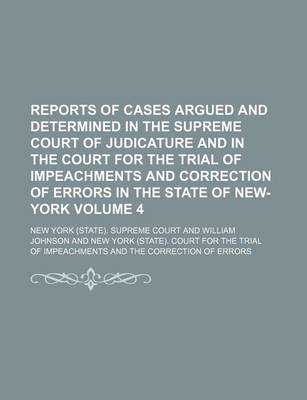 REPORTS OF CASES ARGUED AND DETERMINED IN THE SUPREME COURT OF JUDICATURE AND IN THE COURT FOR THE TRIAL OF IMPEACHMENTS AND CORRECTION OF ERRORS IN THE STATE OF NEW-YORK VOLUME 4

NEW YORK (STATE). SUPREME COURT AND WILLIAM JOHNSON AND NEW YORK (STATE). COURT FOR THE TRIAL OF IMPEACHMENTS AND THE CORRECTION OF ERRORS